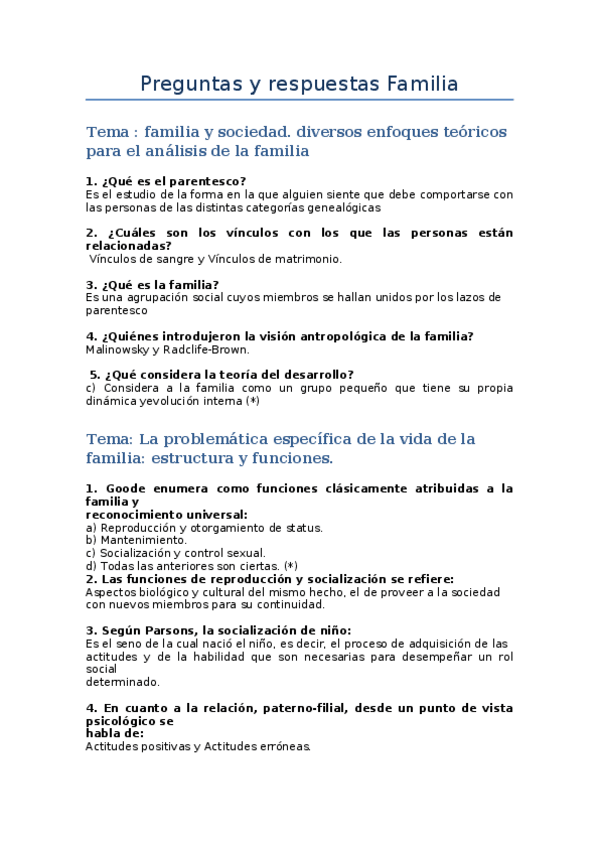 Preguntas y respuestas Familia

Tema : familia y sociedad. diversos enfoques teóricos para el análisis de la familia

1. ¿Qué es el parentesco?
Es el estudio de la forma en la que alguien siente que debe comportarse con las personas de las distintas categorías genealógicas

2. ¿Cuáles son los vínculos con los que las personas están relacionadas?
Vínculos de sangre y Vínculos de matrimonio.

3. ¿Qué es la familia?
Es una agrupación social cuyos miembros se hallan unidos por los lazos de parentesco

4. ¿Quiénes introdujeron la visión antropológica de la familia?
Malinowsky y Radclife-Brown.

5. ¿Qué considera la teoría del desarrollo?
c) Considera a la familia como un grupo pequeño que tiene su propia dinámica yevolución interna (*)

Tema: La problemática específica de la vida de la familia: estructura y funciones.

1. Goode enumera como funciones clásicamente atribuidas a la familia y
reconocimiento universal:
a) Reproducción y otorgamiento de status.
b) Mantenimiento.
c) Socialización y control sexual.
d) Todas las anteriores son ciertas. (*)
2. Las funciones de reproducción y socialización se refiere:
Aspectos biológico y cultural del mismo hecho, el de proveer a la sociedad con nuevos miembros para su continuidad.

3. Según Parsons, la socialización de niño:
Es el seno de la cual nació el niño, es decir, el proceso de adquisición de las actitudes y de la habilidad que son necesarias para desempeñar un rol social
determinado.

4. En cuanto a la relación, paterno-filial, desde un punto de vista psicológico se
habla de:
Actitudes positivas y Actitudes erróneas.